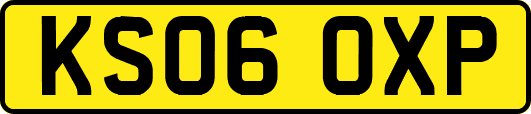 KS06 OXP